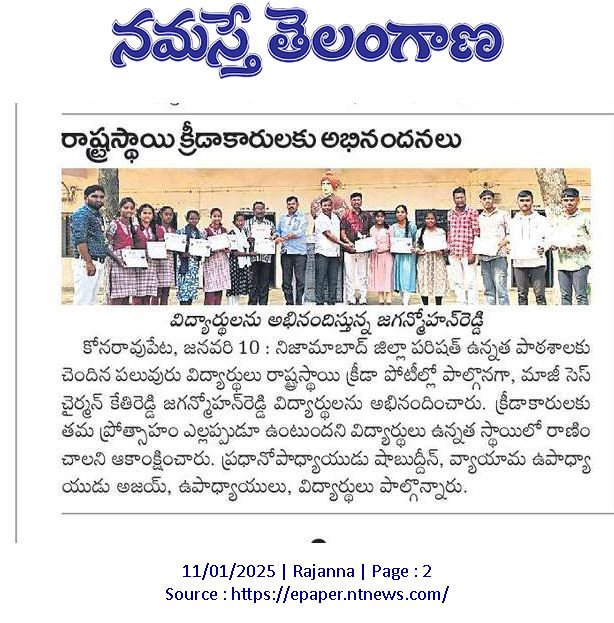 నమస్తే తెలంగాణ

రాష్ట్రస్థాయి క్రీడాకారులకు అభినందనలు

విద్యార్థులను అభినందిస్తున్న జగన్మోహన్‌రెడ్డి

కోనరావుపేట, జనవరి 10 : నిజామాబాద్ జిల్లా పరిషత్ ఉన్నత పాఠశాలకు చెందిన పలువురు విద్యార్థులు రాష్ట్రస్థాయి క్రీడా పోటీల్లో పాల్గొనగా, మాజీ సెస్ చైర్మన్ కేతిరెడ్డి జగన్మోహన్‌రెడ్డి విద్యార్థులను అభినందించారు. క్రీడాకారులకు తమ ప్రోత్సాహం ఎల్లప్పుడూ ఉంటుందని విద్యార్థులు ఉన్నత స్థాయిలో రాణించాలని ఆకాంక్షించారు. ప్రధానోపాధ్యాయుడు షాబుద్దీన్, వ్యాయామ ఉపాధ్యాయుడు అజయ్, ఉపాధ్యాయులు, విద్యార్థులు పాల్గొన్నారు.

11/01/2025 | Rajanna | Page : 2
Source : https://epaper.ntnews.com/